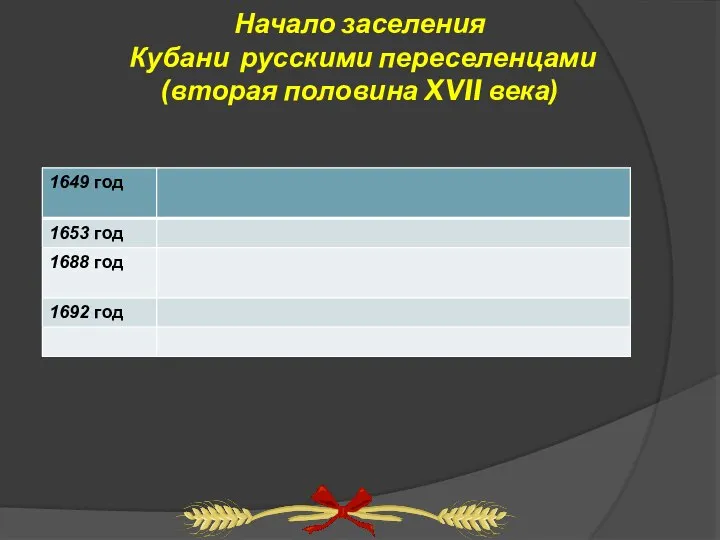 Начало заселения Кубани русскими переселенцами (вторая половина XVII века)

| 1649 год | |
|---|---|
| 1653 год | |
| 1688 год | |
| 1692 год | |
| | |